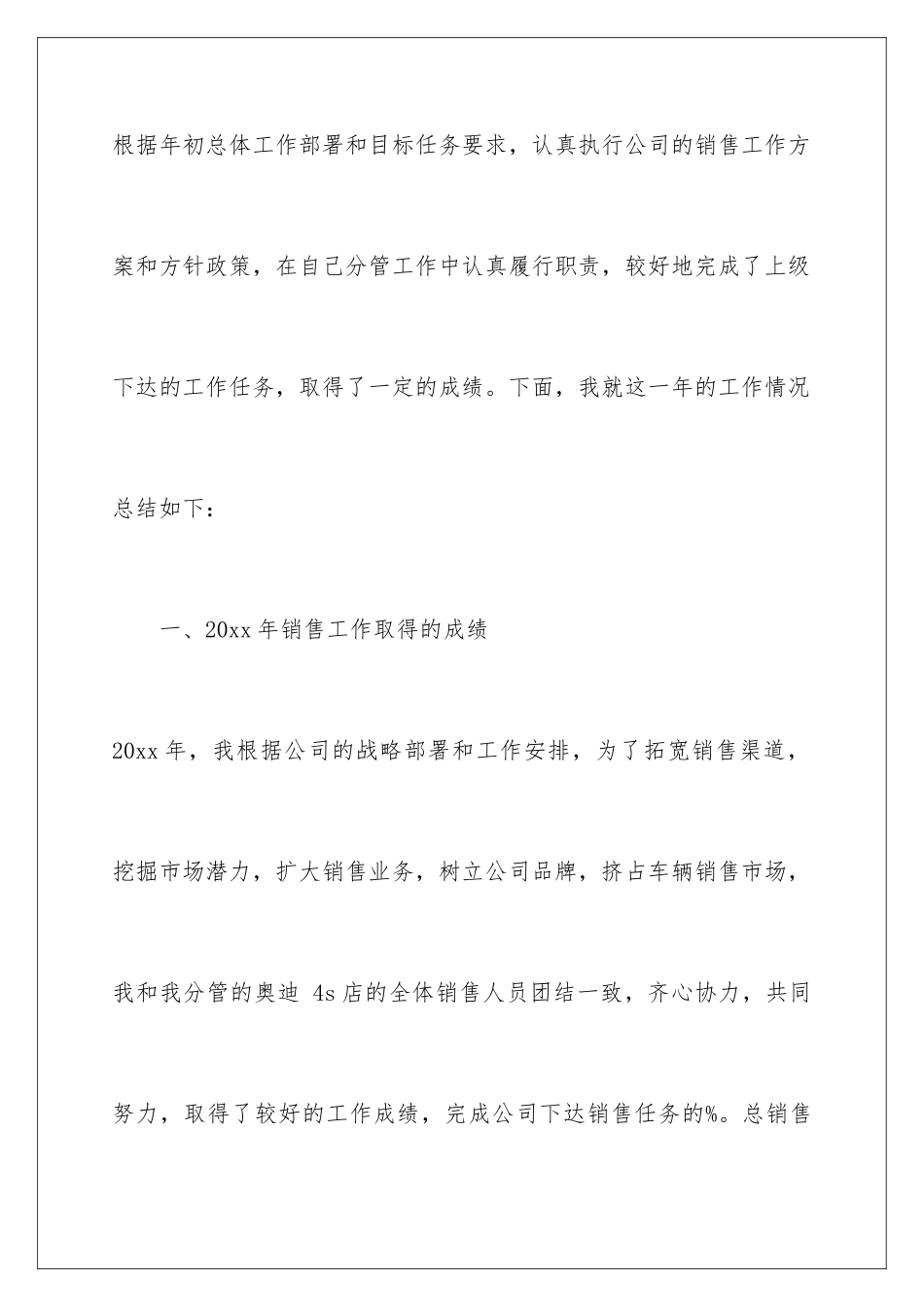 根据年初总体工作部署和目标任务要求，认真执行公司的销售工作方案和方针政策，在自己分管工作中认真履行职责，较好地完成了上级下达的工作任务，取得了一定的成绩。下面，我就这一年的工作情况总结如下：

一、20xx 年销售工作取得的成绩

20xx 年，我根据公司的战略部署和工作安排，为了拓宽销售渠道，挖掘市场潜力，扩大销售业务，树立公司品牌，挤占车辆销售市场，我和我分管的奥迪 4s 店的全体销售人员团结一致，齐心协力，共同努力，取得了较好的工作成绩，完成公司下达销售任务的%。总销售